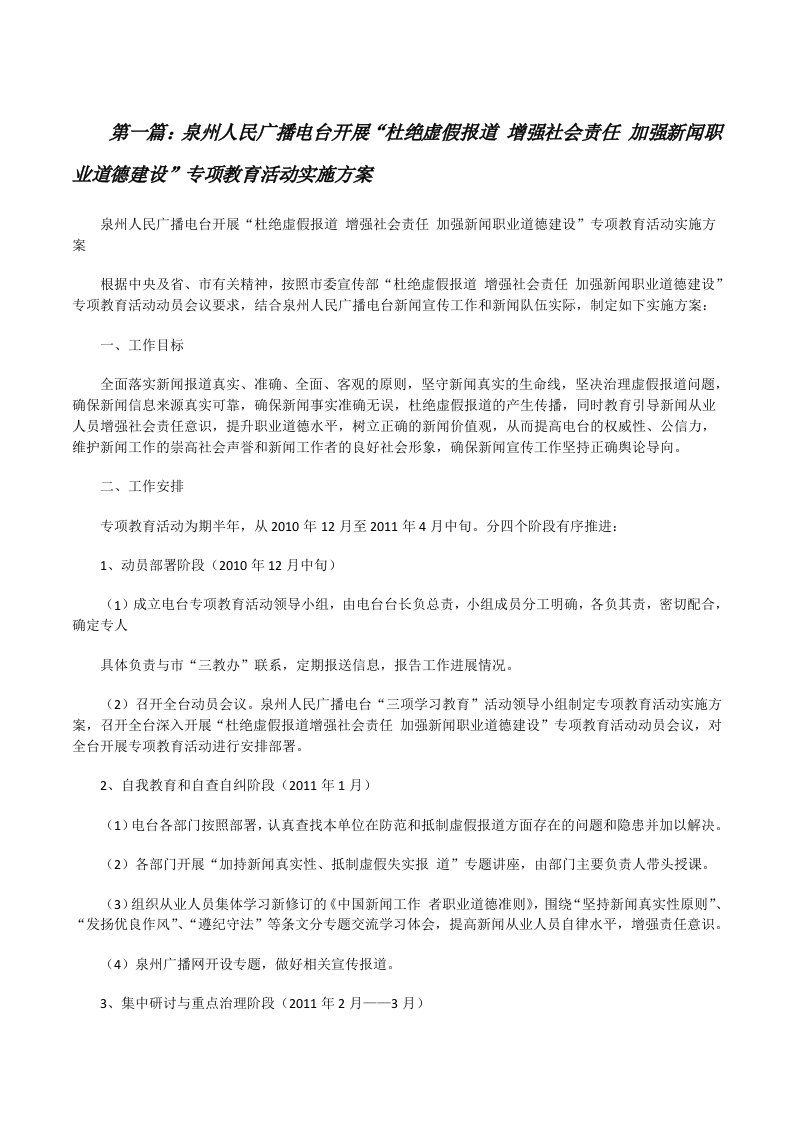 第一篇：泉州人民广播电台开展“杜绝虚假报道 增强社会责任 加强新闻职业道德建设”专项教育活动实施方案

泉州人民广播电台开展“杜绝虚假报道 增强社会责任 加强新闻职业道德建设”专项教育活动实施方案

根据中央及省、市有关精神，按照市委宣传部“杜绝虚假报道 增强社会责任 加强新闻职业道德建设”专项教育活动动员会议要求，结合泉州人民广播电台新闻宣传工作和新闻队伍实际，制定如下实施方案：

一、工作目标

全面落实新闻报道真实、准确、全面、客观的原则，坚守新闻真实的生命线，坚决治理虚假报道问题，确保新闻信息来源真实可靠，确保新闻事实准确无误，杜绝虚假报道的产生传播，同时教育引导新闻从业人员增强社会责任意识，提升职业道德水平，树立正确的新闻价值观，从而提高电台的权威性、公信力，维护新闻工作的崇高社会声誉和新闻工作者的良好社会形象，确保新闻宣传工作坚持正确舆论导向。

二、工作安排

专项教育活动为期半年，从 2010 年 12 月至 2011 年 4 月中旬。分四个阶段有序推进：

1、动员部署阶段（2010 年 12 月中旬）

（1）成立电台专项教育活动领导小组，由电台台长负总责，小组成员分工明确，各负其责，密切配合，确定专人

具体负责与市“三教办”联系，定期报送信息，报告工作进展情况。

（2）召开全台动员会议。泉州人民广播电台“三项学习教育”活动领导小组制定专项教育活动实施方案，召开全台深入开展“杜绝虚假报道增强社会责任 加强新闻职业道德建设”专项教育活动动员会议，对全台开展专项教育活动进行安排部署。

2、自我教育和自查自纠阶段（2011 年 1 月）

（1）电台各部门按照部署，认真查找本单位在防范和抵制虚假报道方面存在的问题和隐患并加以解决。

（2）各部门开展“加持新闻真实性、抵制虚假失实报 道”专题讲座，由部门主要负责人带头授课。

（3）组织从业人员集体学习新修订的《中国新闻工作 者职业道德准则》，围绕“坚持新闻真实性原则”、“发扬优良作风”、“遵纪守法”等条文分专题交流学习体会，提高新闻从业人员自律水平，增强责任意识。

（4）泉州广播网开设专题，做好相关宣传报道。

3、集中研讨与重点治理阶段（2011 年 2 月——3 月）